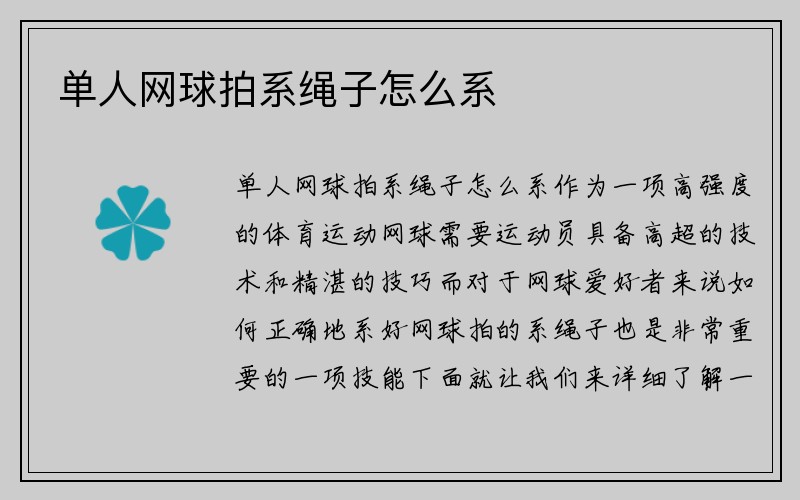 单人网球拍系绳子怎么系

单人网球拍系绳子怎么系作为一项高强度的体育运动网球需要运动员具备高超的技术和精湛的技巧而对于网球爱好者来说如何正确地系好网球拍的系绳子也是非常重要的一项技能下面就让我们来详细了解一